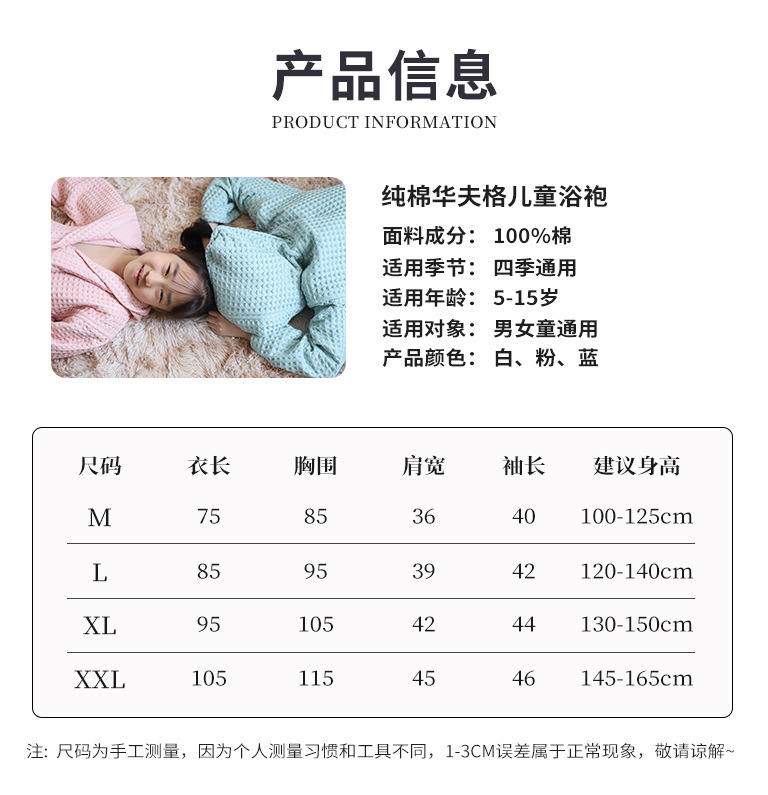 产品信息
PRODUCT INFORMATION

纯棉华夫格儿童浴袍
面料成分：100%棉
适用季节：四季通用
适用年龄：5-15岁
适用对象：男女童通用
产品颜色：白、粉、蓝

| 尺码 | 衣长 | 胸围 | 肩宽 | 袖长 | 建议身高 |
|---|---|---|---|---|---|
| M | 75 | 85 | 36 | 40 | 100-125cm |
| L | 85 | 95 | 39 | 42 | 120-140cm |
| XL | 95 | 105 | 42 | 44 | 130-150cm |
| XXL | 105 | 115 | 45 | 46 | 145-165cm |

注：尺码为手工测量，因为个人测量习惯和工具不同，1-3CM误差属于正常现象，敬请谅解~